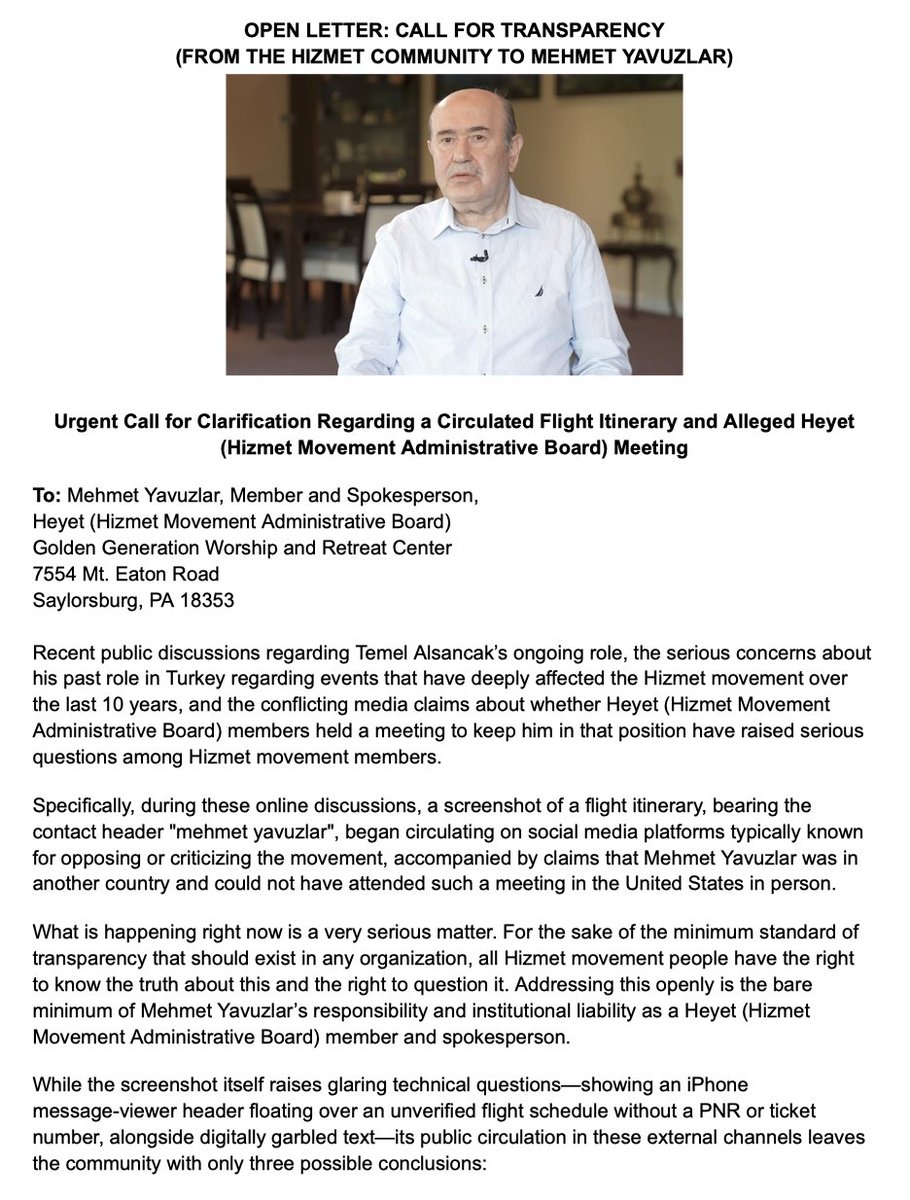 OPEN LETTER: CALL FOR TRANSPARENCY
(FROM THE HIZMET COMMUNITY TO MEHMET YAVUZLAR)

Urgent Call for Clarification Regarding a Circulated Flight Itinerary and Alleged Heyet (Hizmet Movement Administrative Board) Meeting

To: Mehmet Yavuzlar, Member and Spokesperson,
Heyet (Hizmet Movement Administrative Board)
Golden Generation Worship and Retreat Center
7554 Mt. Eaton Road
Saylorsburg, PA 18353

Recent public discussions regarding Temel Alsancak's ongoing role, the serious concerns about his past role in Turkey regarding events that have deeply affected the Hizmet movement over the last 10 years, and the conflicting media claims about whether Heyet (Hizmet Movement Administrative Board) members held a meeting to keep him in that position have raised serious questions among Hizmet movement members.

Specifically, during these online discussions, a screenshot of a flight itinerary, bearing the contact header "mehmet yavuzlar", began circulating on social media platforms typically known for opposing or criticizing the movement, accompanied by claims that Mehmet Yavuzlar was in another country and could not have attended such a meeting in the United States in person.

What is happening right now is a very serious matter. For the sake of the minimum standard of transparency that should exist in any organization, all Hizmet movement people have the right to know the truth about this and the right to question it. Addressing this openly is the bare minimum of Mehmet Yavuzlar's responsibility and institutional liability as a Heyet (Hizmet Movement Administrative Board) member and spokesperson.

While the screenshot itself raises glaring technical questions—showing an iPhone message-viewer header floating over an unverified flight schedule without a PNR or ticket number, alongside digitally garbled text—its public circulation in these external channels leaves the community with only three possible conclusions: